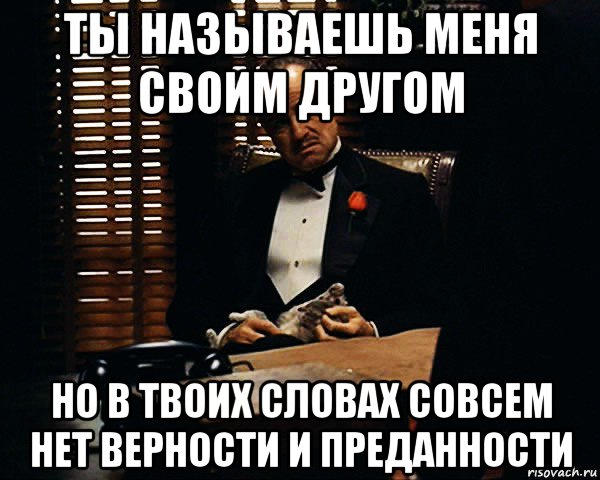 ТЫ НАЗЫВАЕШЬ МЕНЯ СВОИМ ДРУГОМ

НО В ТВОИХ СЛОВАХ СОВСЕМ НЕТ ВЕРНОСТИ И ПРЕДАННОСТИ

risovach.ru